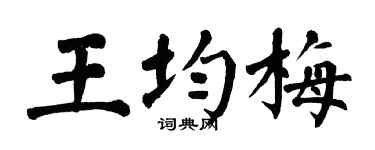 王均梅

词典网